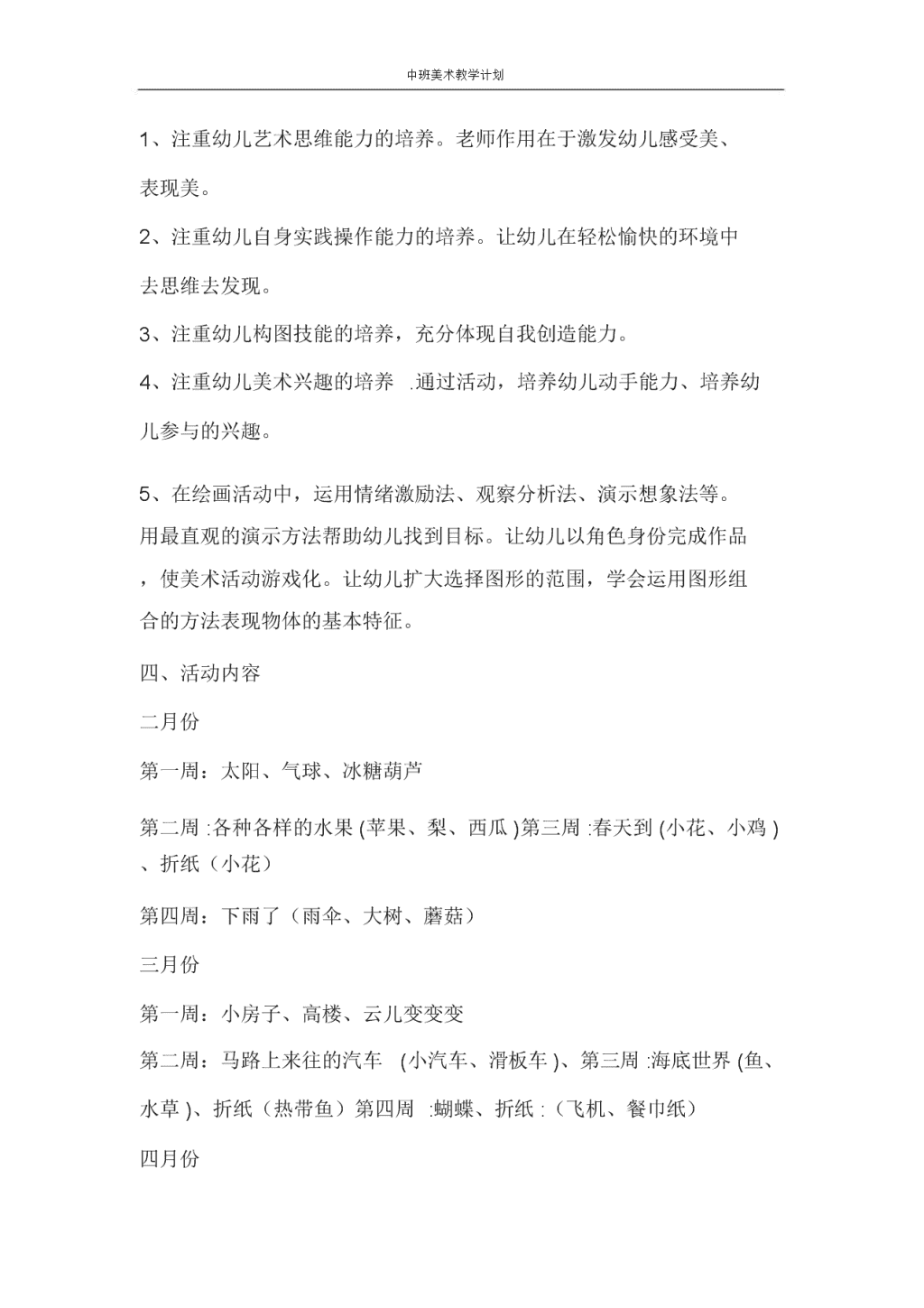 中班美术教学计划

1、注重幼儿艺术思维能力的培养。老师作用在于激发幼儿感受美、表现美。

2、注重幼儿自身实践操作能力的培养。让幼儿在轻松愉快的环境中去思维去发现。

3、注重幼儿构图技能的培养，充分体现自我创造能力。

4、注重幼儿美术兴趣的培养 .通过活动，培养幼儿动手能力、培养幼儿参与的兴趣。

5、在绘画活动中，运用情绪激励法、观察分析法、演示想象法等。用最直观的演示方法帮助幼儿找到目标。让幼儿以角色身份完成作品，使美术活动游戏化。让幼儿扩大选择图形的范围，学会运用图形组合的方法表现物体的基本特征。

四、活动内容

二月份

第一周：太阳、气球、冰糖葫芦

第二周 :各种各样的水果 (苹果、梨、西瓜 )第三周 :春天到 (小花、小鸡 )、折纸（小花）

第四周：下雨了（雨伞、大树、蘑菇）

三月份

第一周：小房子、高楼、云儿变变变

第二周：马路上来往的汽车 (小汽车、滑板车 )、第三周 :海底世界 (鱼、水草 )、折纸（热带鱼）第四周 :蝴蝶、折纸 :（飞机、餐巾纸）

四月份